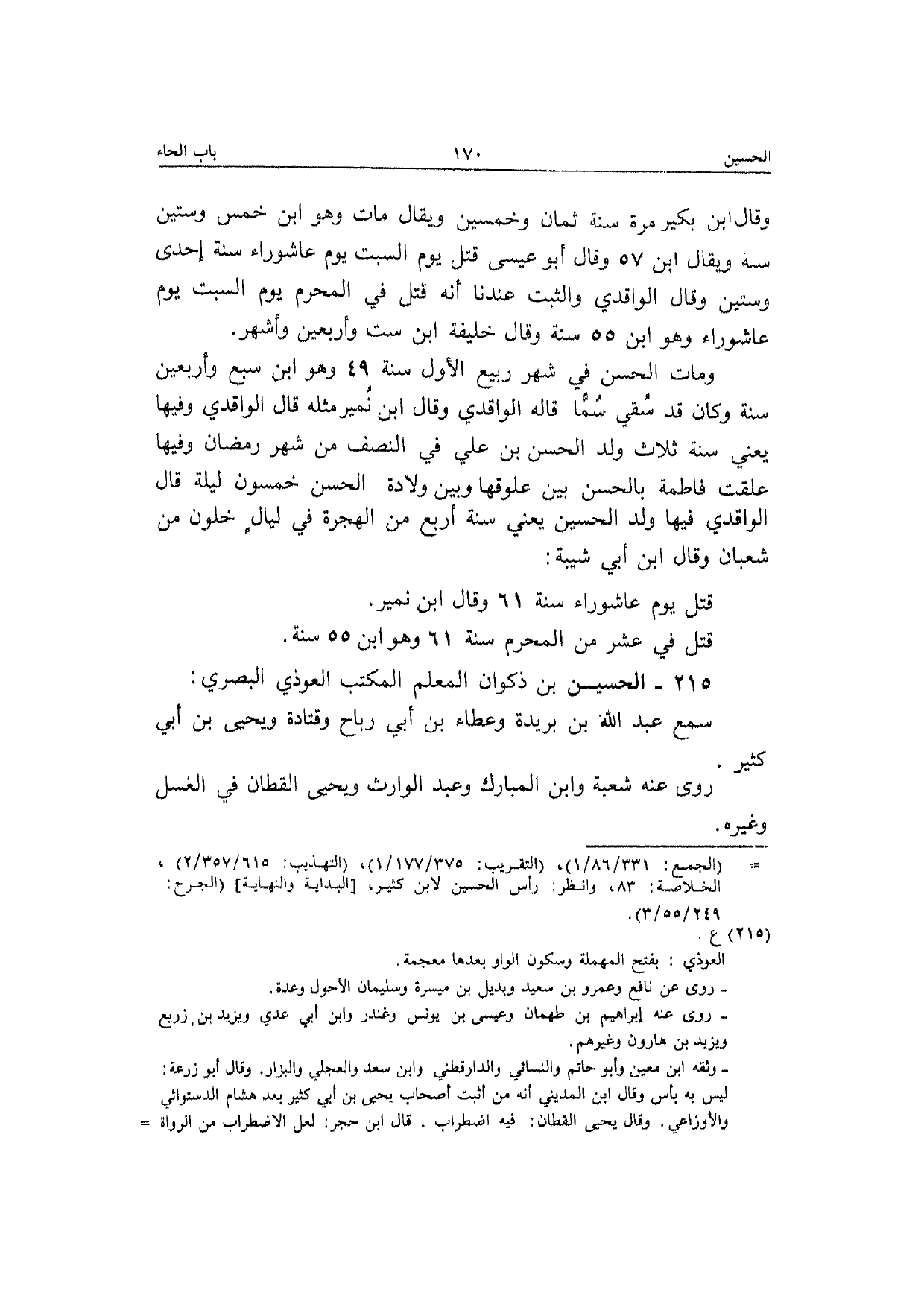 الحسين ١٧٠ باب الحاء

وقال ابن بكير مرة سنة ثمان وخمسين ويقال مات وهو ابن خمس وستين سنة ويقال ابن ٥٧ وقال أبو عيسى قتل يوم السبت يوم عاشوراء سنة إحدى وستين وقال الواقدي والثبت عندنا أنه قتل في المحرم يوم السبت يوم عاشوراء وهو ابن ٥٥ سنة وقال خليفة ابن ست وأربعين وأشهر.

ومات الحسن في شهر ربيع الأول سنة ٤٩ وهو ابن سبع وأربعين سنة وكان قد سُقي سُمًّا قاله الواقدي وقال ابن نُمير مثله قال الواقدي وفيها يعني سنة ثلاث ولد الحسن بن علي في النصف من شهر رمضان وفيها علقت فاطمة بالحسن بين علوقها وبين ولادة الحسن خمسون ليلة قال الواقدي فيها ولد الحسين يعني سنة أربع من الهجرة في ليالٍ خلون من شعبان وقال ابن أبي شيبة:

قتل يوم عاشوراء سنة ٦١ وقال ابن نمير.

قتل في عشر من المحرم سنة ٦١ وهو ابن ٥٥ سنة.

٢١٥ ـ الحسين بن ذكوان المعلم المكتب العوذي البصري:

سمع عبد الله بن بريدة وعطاء بن أبي رباح وقتادة ويحيى بن أبي كثير.

روى عنه شعبة وابن المبارك وعبد الوارث ويحيى القطان في الغسل وغيره.

= (الجمع: ١/٨٦/٣٣١)، (التقريب: ١/١٧٧/٣٧٥)، (التهذيب: ٢/٣٥٧/٦١٥)، الخلاصة: ٨٣، وانظر: رأس الحسين لابن كثير، [البداية والنهاية] (الجرح: ٣/٥٥/٢٤٩).

(٢١٥) ع.

العوذي: بفتح المهملة وسكون الواو بعدها معجمة.

ـ روى عن نافع وعمرو بن سعيد وبديل بن ميسرة وسليمان الأحول وعدة.

ـ روى عنه إبراهيم بن طهمان وعيسى بن يونس وغندر وابن أبي عدي ويزيد بن زريع ويزيد بن هارون وغيرهم.

ـ وثقه ابن معين وأبو حاتم والنسائي والدارقطني وابن سعد والعجلي والبزار. وقال أبو زرعة: ليس به بأس وقال ابن المديني أنه من أثبت أصحاب يحيى بن أبي كثير بعد هشام الدستوائي والأوزاعي. وقال يحيى القطان: فيه اضطراب. قال ابن حجر: لعل الاضطراب من الرواة =